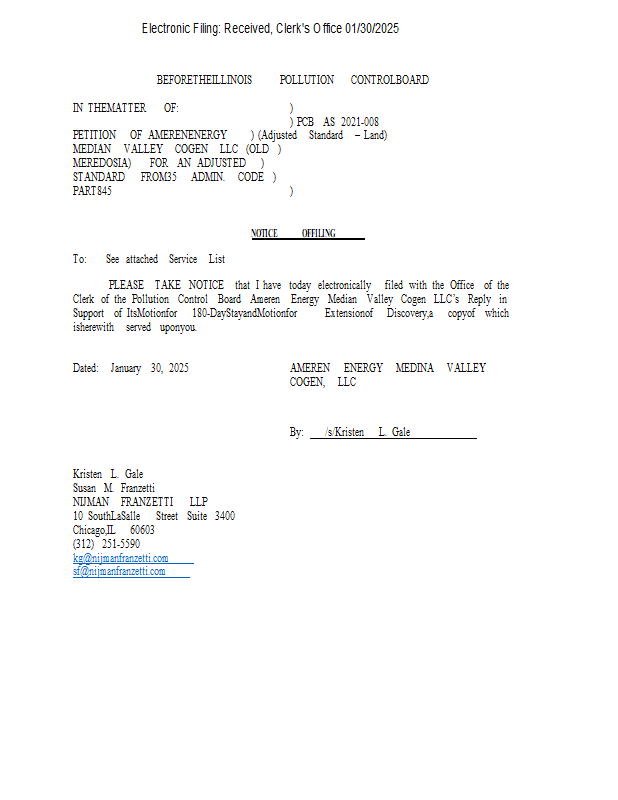 Electronic Filing: Received, Clerk's Office 01/30/2025

BEFORETHEILLINOIS POLLUTION CONTROLBOARD

IN THEMATTER OF: )
) PCB AS 2021-008
PETITION OF AMERENENERGY ) (Adjusted Standard – Land)
MEDIAN VALLEY COGEN LLC (OLD )
MEREDOSIA) FOR AN ADJUSTED )
STANDARD FROM35 ADMIN. CODE )
PART845 )

NOTICE OFFILING

To: See attached Service List

PLEASE TAKE NOTICE that I have today electronically filed with the Office of the Clerk of the Pollution Control Board Ameren Energy Median Valley Cogen LLC's Reply in Support of ItsMotionfor 180-DayStayandMotionfor Extensionof Discovery,a copyof which isherewith served uponyou.

Dated: January 30, 2025

AMEREN ENERGY MEDINA VALLEY COGEN, LLC

By: /s/Kristen L. Gale

Kristen L. Gale
Susan M. Franzetti
NIJMAN FRANZETTI LLP
10 SouthLaSalle Street Suite 3400
Chicago,IL 60603
(312) 251-5590
kg@nijmanfranzetti.com
sf@nijmanfranzetti.com